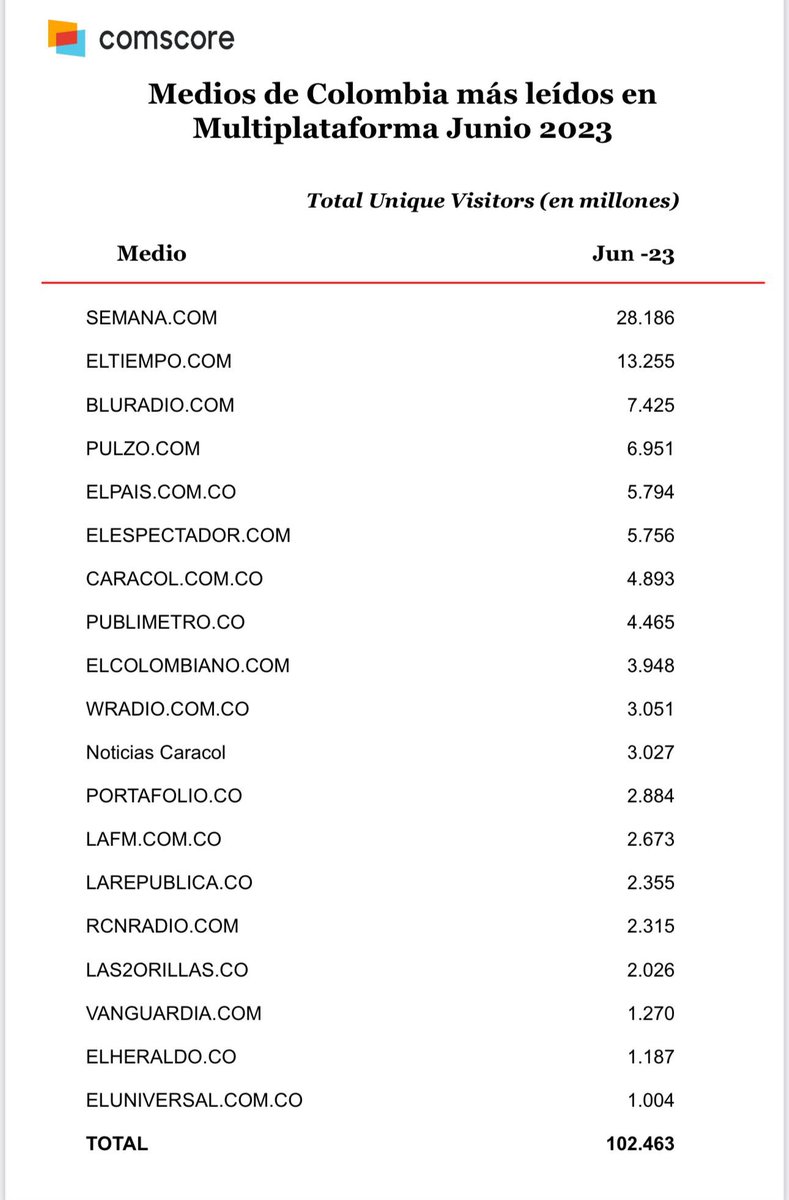 comscore

Medios de Colombia más leídos en Multiplataforma Junio 2023

Total Unique Visitors (en millones)

| Medio | Jun -23 |
|---|---|
| SEMANA.COM | 28.186 |
| ELTIEMPO.COM | 13.255 |
| BLURADIO.COM | 7.425 |
| PULZO.COM | 6.951 |
| ELPAIS.COM.CO | 5.794 |
| ELESPECTADOR.COM | 5.756 |
| CARACOL.COM.CO | 4.893 |
| PUBLIMETRO.CO | 4.465 |
| ELCOLOMBIANO.COM | 3.948 |
| WRADIO.COM.CO | 3.051 |
| Noticias Caracol | 3.027 |
| PORTAFOLIO.CO | 2.884 |
| LAFM.COM.CO | 2.673 |
| LAREPUBLICA.CO | 2.355 |
| RCNRADIO.COM | 2.315 |
| LAS2ORILLAS.CO | 2.026 |
| VANGUARDIA.COM | 1.270 |
| ELHERALDO.CO | 1.187 |
| ELUNIVERSAL.COM.CO | 1.004 |
| TOTAL | 102.463 |